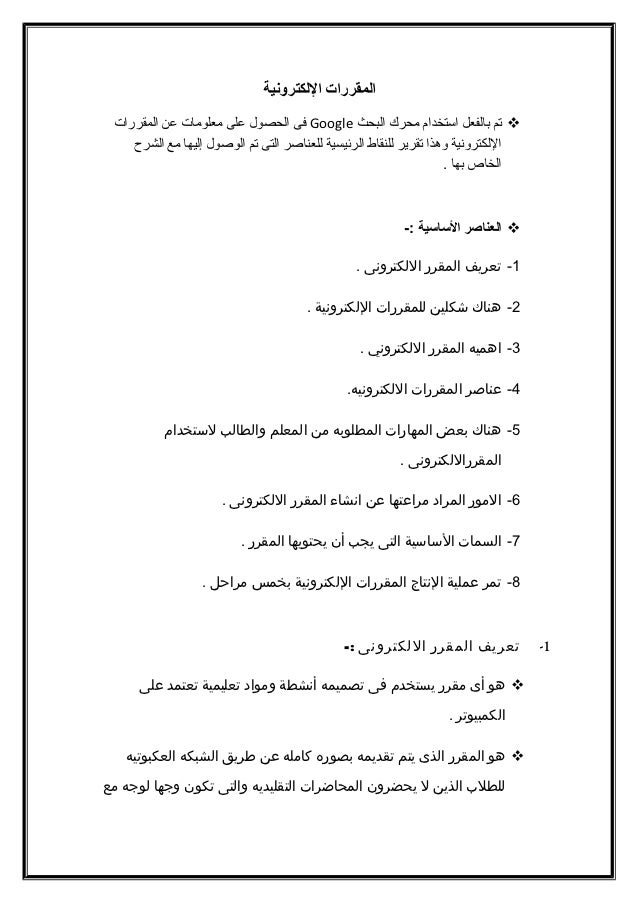 المقررات الإلكترونية

❖ تم بالفعل استخدام محرك البحث Google فى الحصول على معلومات عن المقررات الإلكترونية وهذا تقرير للنقاط الرئيسية للعناصر التى تم الوصول إليها مع الشرح الخاص بها .

❖ العناصر الأساسية :-

1- تعريف المقرر الالكترونى .

2- هناك شكلين للمقررات الإلكترونية .

3- اهميه المقرر الالكترونى .

4- عناصر المقررات الالكترونيه.

5- هناك بعض المهارات المطلوبه من المعلم والطالب لاستخدام المقررالالكترونى .

6- الامور المراد مراعتها عن انشاء المقرر الالكترونى .

7- السمات الأساسية التى يجب أن يحتويها المقرر .

8- تمر عملية الإنتاج المقررات الإلكترونية بخمس مراحل .

1- تعريف المقرر الالكترونى :-

❖ هو أى مقرر يستخدم فى تصميمه أنشطة ومواد تعليمية تعتمد على الكمبيوتر.

❖ هو المقرر الذى يتم تقديمه بصوره كامله عن طريق الشبكه العكبوتيه للطلاب الذين لا يحضرون المحاضرات التقليديه والتى تكون وجها لوجه مع